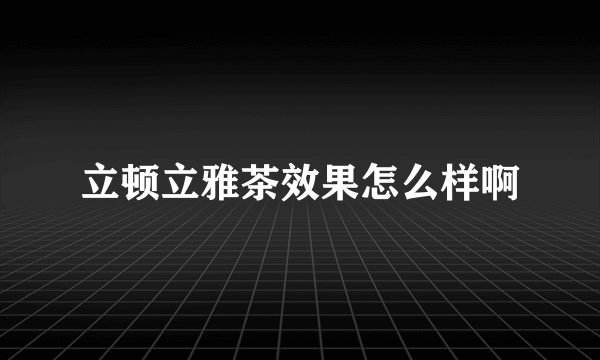 立顿立雅茶效果怎么样啊